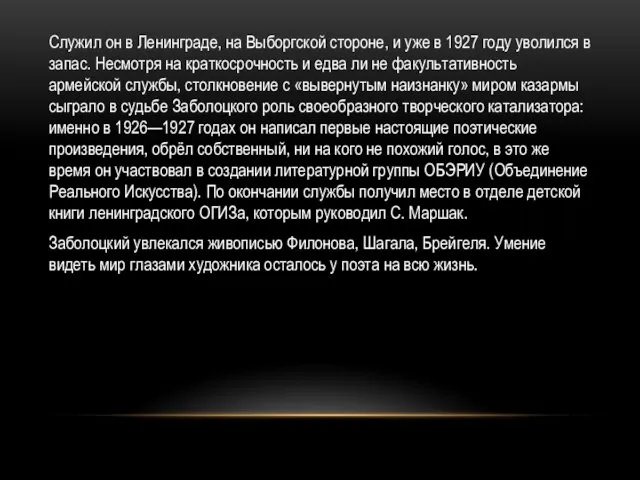 Служил он в Ленинграде, на Выборгской стороне, и уже в 1927 году уволился в запас. Несмотря на краткосрочность и едва ли не факультативность армейской службы, столкновение с «вывернутым наизнанку» миром казармы сыграло в судьбе Заболоцкого роль своеобразного творческого катализатора: именно в 1926—1927 годах он написал первые настоящие поэтические произведения, обрёл собственный, ни на кого не похожий голос, в это же время он участвовал в создании литературной группы ОБЭРИУ (Объединение Реального Искусства). По окончании службы получил место в отделе детской книги ленинградского ОГИЗа, которым руководил С. Маршак.

Заболоцкий увлекался живописью Филонова, Шагала, Брейгеля. Умение видеть мир глазами художника осталось у поэта на всю жизнь.